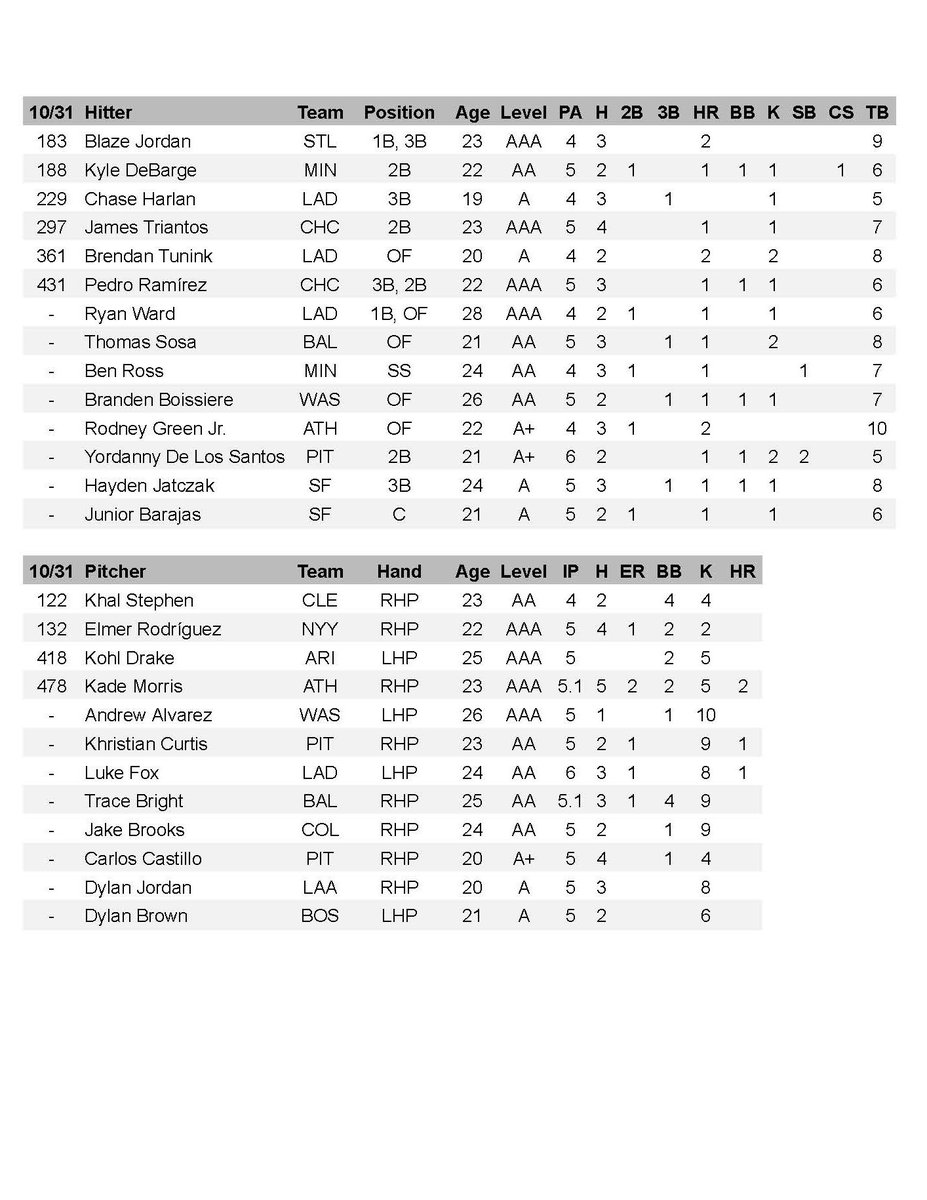 | 10/31 | Hitter | Team | Position | Age | Level | PA | H | 2B | 3B | HR | BB | K | SB | CS | TB |
|---|---|---|---|---|---|---|---|---|---|---|---|---|---|---|---|
| 183 | Blaze Jordan | STL | 1B, 3B | 23 | AAA | 4 | 3 | | | 2 | | | | | 9 |
| 188 | Kyle DeBarge | MIN | 2B | 22 | AA | 5 | 2 | 1 | | 1 | 1 | 1 | | 1 | 6 |
| 229 | Chase Harlan | LAD | 3B | 19 | A | 4 | 3 | | 1 | | | 1 | | | 5 |
| 297 | James Triantos | CHC | 2B | 23 | AAA | 5 | 4 | | | 1 | | 1 | | | 7 |
| 361 | Brendan Tunink | LAD | OF | 20 | A | 4 | 2 | | | 2 | | 2 | | | 8 |
| 431 | Pedro Ramírez | CHC | 3B, 2B | 22 | AAA | 5 | 3 | | | 1 | 1 | 1 | | | 6 |
| - | Ryan Ward | LAD | 1B, OF | 28 | AAA | 4 | 2 | 1 | | 1 | | 1 | | | 6 |
| - | Thomas Sosa | BAL | OF | 21 | AA | 5 | 3 | | 1 | 1 | | 2 | | | 8 |
| - | Ben Ross | MIN | SS | 24 | AA | 4 | 3 | 1 | | 1 | | | 1 | | 7 |
| - | Branden Boissiere | WAS | OF | 26 | AA | 5 | 2 | | 1 | 1 | 1 | 1 | | | 7 |
| - | Rodney Green Jr. | ATH | OF | 22 | A+ | 4 | 3 | 1 | | 2 | | | | | 10 |
| - | Yordanny De Los Santos | PIT | 2B | 21 | A+ | 6 | 2 | | | 1 | 1 | 2 | 2 | | 5 |
| - | Hayden Jatczak | SF | 3B | 24 | A | 5 | 3 | | 1 | 1 | 1 | 1 | | | 8 |
| - | Junior Barajas | SF | C | 21 | A | 5 | 2 | 1 | | 1 | | 1 | | | 6 |

| 10/31 | Pitcher | Team | Hand | Age | Level | IP | H | ER | BB | K | HR |
|---|---|---|---|---|---|---|---|---|---|---|---|
| 122 | Khal Stephen | CLE | RHP | 23 | AA | 4 | 2 | | 4 | 4 | |
| 132 | Elmer Rodríguez | NYY | RHP | 22 | AAA | 5 | 4 | 1 | 2 | 2 | |
| 418 | Kohl Drake | ARI | LHP | 25 | AAA | 5 | | | 2 | 5 | |
| 478 | Kade Morris | ATH | RHP | 23 | AAA | 5.1 | 5 | 2 | 2 | 5 | 2 |
| - | Andrew Alvarez | WAS | LHP | 26 | AAA | 5 | 1 | | 1 | 10 | |
| - | Khristian Curtis | PIT | RHP | 23 | AA | 5 | 2 | 1 | | 9 | 1 |
| - | Luke Fox | LAD | LHP | 24 | AA | 6 | 3 | 1 | | 8 | 1 |
| - | Trace Bright | BAL | RHP | 25 | AA | 5.1 | 3 | 1 | 4 | 9 | |
| - | Jake Brooks | COL | RHP | 24 | AA | 5 | 2 | | 1 | 9 | |
| - | Carlos Castillo | PIT | RHP | 20 | A+ | 5 | 4 | | 1 | 4 | |
| - | Dylan Jordan | LAA | RHP | 20 | A | 5 | 3 | | | 8 | |
| - | Dylan Brown | BOS | LHP | 21 | A | 5 | 2 | | | 6 | |